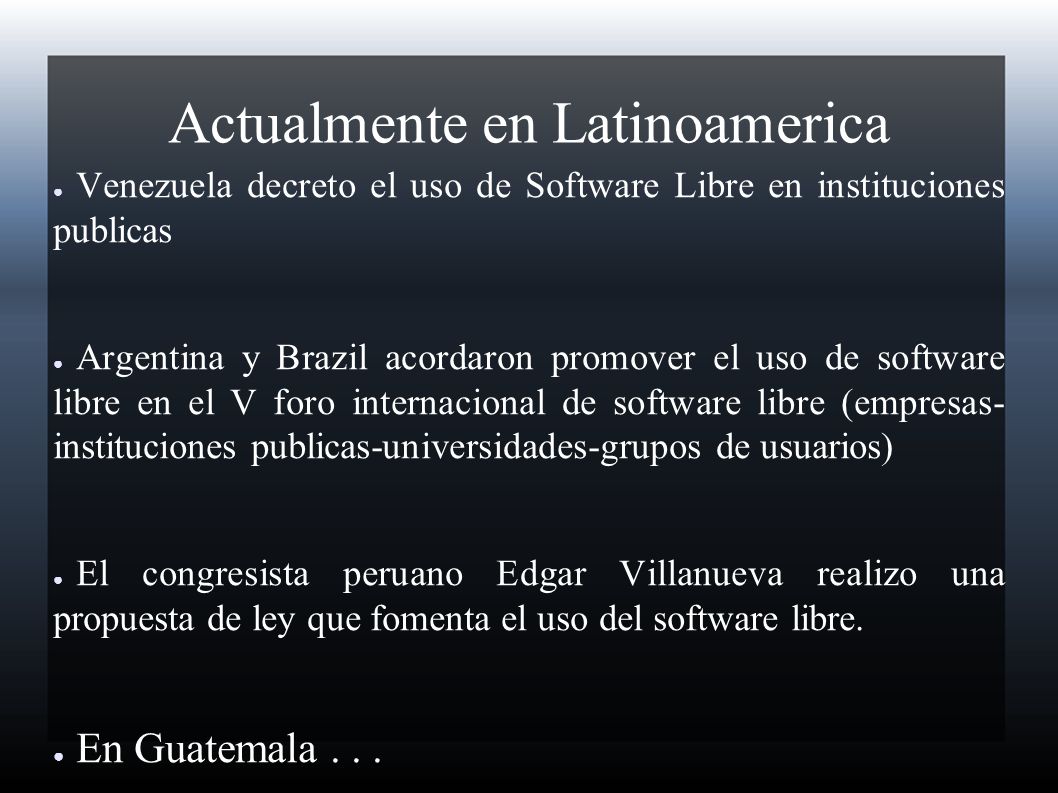 Actualmente en Latinoamerica

● Venezuela decreto el uso de Software Libre en instituciones publicas

● Argentina y Brazil acordaron promover el uso de software libre en el V foro internacional de software libre (empresas-instituciones publicas-universidades-grupos de usuarios)

● El congresista peruano Edgar Villanueva realizo una propuesta de ley que fomenta el uso del software libre.

● En Guatemala . . .